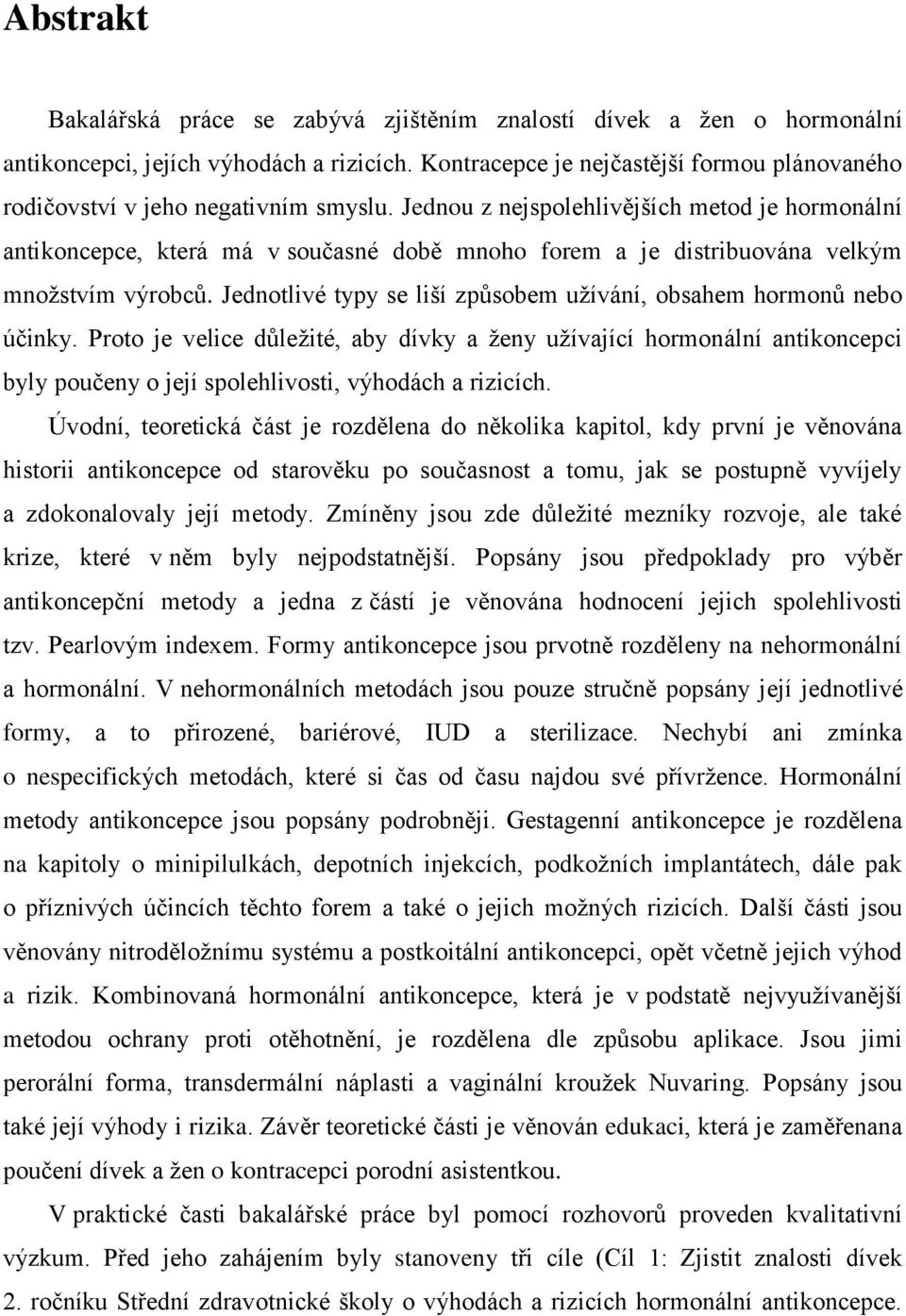 Abstrakt

Bakalářská práce se zabývá zjištěním znalostí dívek a žen o hormonální antikoncepci, jejích výhodách a rizicích. Kontracepce je nejčastější formou plánovaného rodičovství v jeho negativním smyslu. Jednou z nejspolehlivějších metod je hormonální antikoncepce, která má v současné době mnoho forem a je distribuována velkým množstvím výrobců. Jednotlivé typy se liší způsobem užívání, obsahem hormonů nebo účinky. Proto je velice důležité, aby dívky a ženy užívající hormonální antikoncepci byly poučeny o její spolehlivosti, výhodách a rizicích.

Úvodní, teoretická část je rozdělena do několika kapitol, kdy první je věnována historii antikoncepce od starověku po současnost a tomu, jak se postupně vyvíjely a zdokonalovaly její metody. Zmíněny jsou zde důležité mezníky rozvoje, ale také krize, které v něm byly nejpodstatnější. Popsány jsou předpoklady pro výběr antikoncepční metody a jedna z částí je věnována hodnocení jejich spolehlivosti tzv. Pearlovým indexem. Formy antikoncepce jsou prvotně rozděleny na nehormonální a hormonální. V nehormonálních metodách jsou pouze stručně popsány její jednotlivé formy, a to přirozené, bariérové, IUD a sterilizace. Nechybí ani zmínka o nespecifických metodách, které si čas od času najdou své přívržence. Hormonální metody antikoncepce jsou popsány podrobněji. Gestagenní antikoncepce je rozdělena na kapitoly o minipilulkách, depotních injekcích, podkožních implantátech, dále pak o příznivých účincích těchto forem a také o jejich možných rizicích. Další části jsou věnovány nitroděložnímu systému a postkoitální antikoncepci, opět včetně jejich výhod a rizik. Kombinovaná hormonální antikoncepce, která je v podstatě nejvyužívanější metodou ochrany proti otěhotnění, je rozdělena dle způsobu aplikace. Jsou jimi perorální forma, transdermální náplasti a vaginální kroužek Nuvaring. Popsány jsou také její výhody i rizika. Závěr teoretické části je věnován edukaci, která je zaměřenana poučení dívek a žen o kontracepci porodní asistentkou.

V praktické časti bakalářské práce byl pomocí rozhovorů proveden kvalitativní výzkum. Před jeho zahájením byly stanoveny tři cíle (Cíl 1: Zjistit znalosti dívek 2. ročníku Střední zdravotnické školy o výhodách a rizicích hormonální antikoncepce.